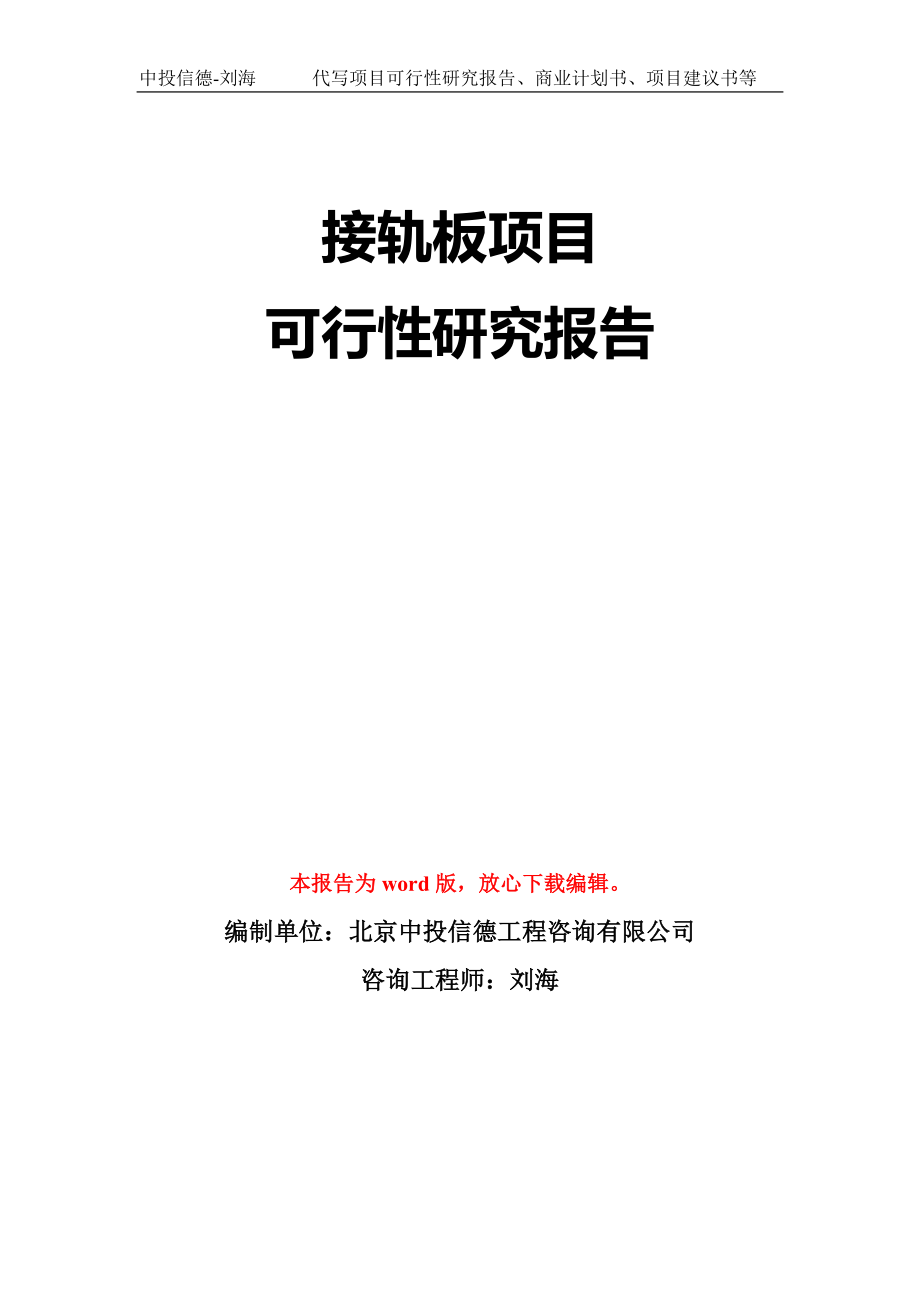 中投信德-刘海　　代写项目可行性研究报告、商业计划书、项目建议书等

接轨板项目
可行性研究报告

本报告为 word 版，放心下载编辑。

编制单位：北京中投信德工程咨询有限公司

咨询工程师：刘海